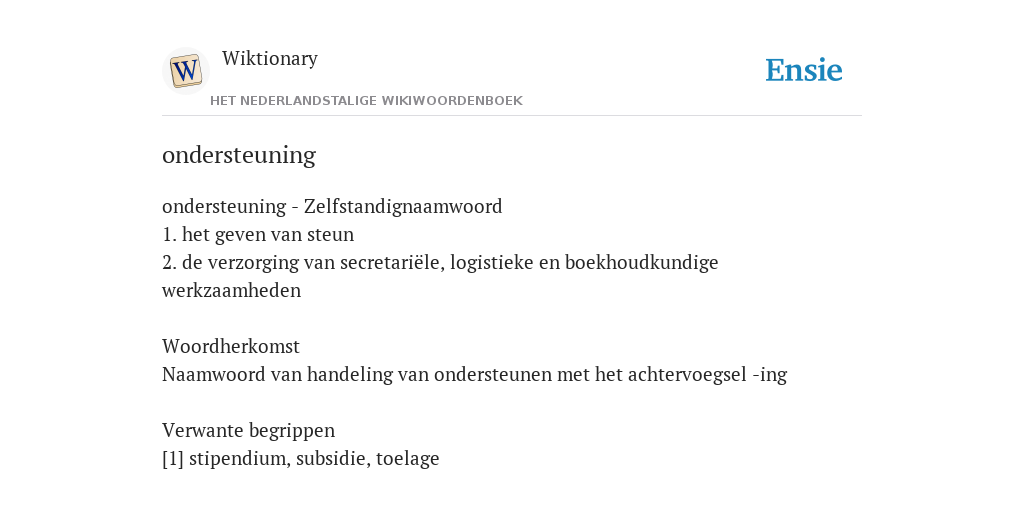 W

Wiktionary

HET NEDERLANDSTALIGE WIKIWOORDENBOEK

Ensie

ondersteuning

ondersteuning - Zelfstandignaamwoord
1. het geven van steun
2. de verzorging van secretariële, logistieke en boekhoudkundige werkzaamheden

Woordherkomst
Naamwoord van handeling van ondersteunen met het achtervoegsel -ing

Verwante begrippen
[1] stipendium, subsidie, toelage